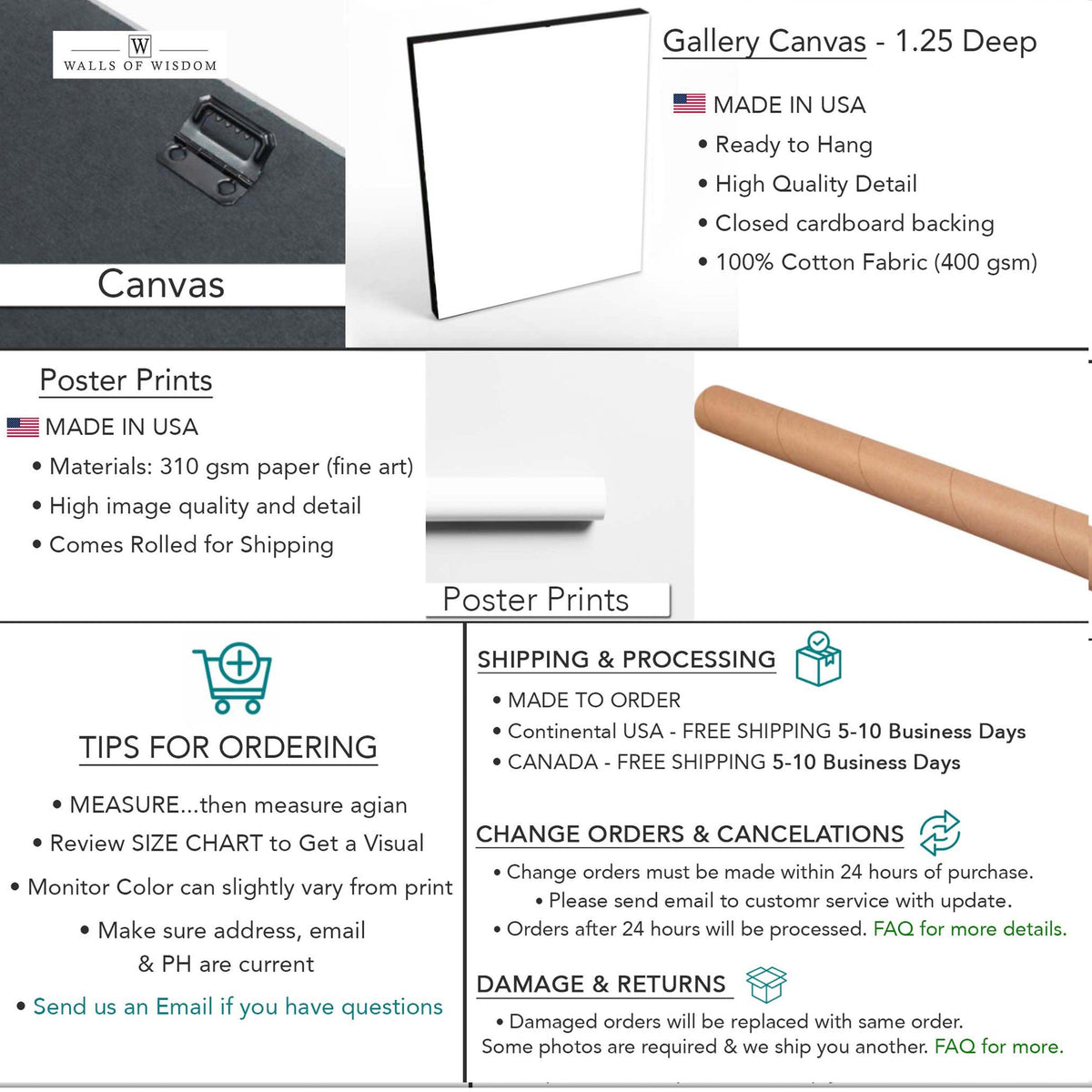 W
WALLS OF WISDOM

Canvas

Gallery Canvas - 1.25 Deep

MADE IN USA
• Ready to Hang
• High Quality Detail
• Closed cardboard backing
• 100% Cotton Fabric (400 gsm)

Poster Prints

MADE IN USA
• Materials: 310 gsm paper (fine art)
• High image quality and detail
• Comes Rolled for Shipping

Poster Prints

TIPS FOR ORDERING

• MEASURE...then measure agian
• Review SIZE CHART to Get a Visual
• Monitor Color can slightly vary from print
• Make sure address, email & PH are current
• Send us an Email if you have questions

SHIPPING & PROCESSING
• MADE TO ORDER
• Continental USA - FREE SHIPPING 5-10 Business Days
• CANADA - FREE SHIPPING 5-10 Business Days

CHANGE ORDERS & CANCELATIONS
• Change orders must be made within 24 hours of purchase.
• Please send email to customr service with update.
• Orders after 24 hours will be processed. FAQ for more details.

DAMAGE & RETURNS
• Damaged orders will be replaced with same order. Some photos are required & we ship you another. FAQ for more.